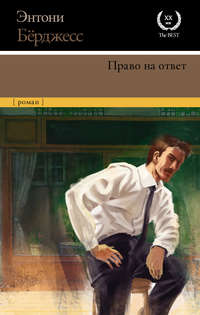 Энтони
Бёрджесс

XX
век
The BEST

Право на ответ

[ роман ]